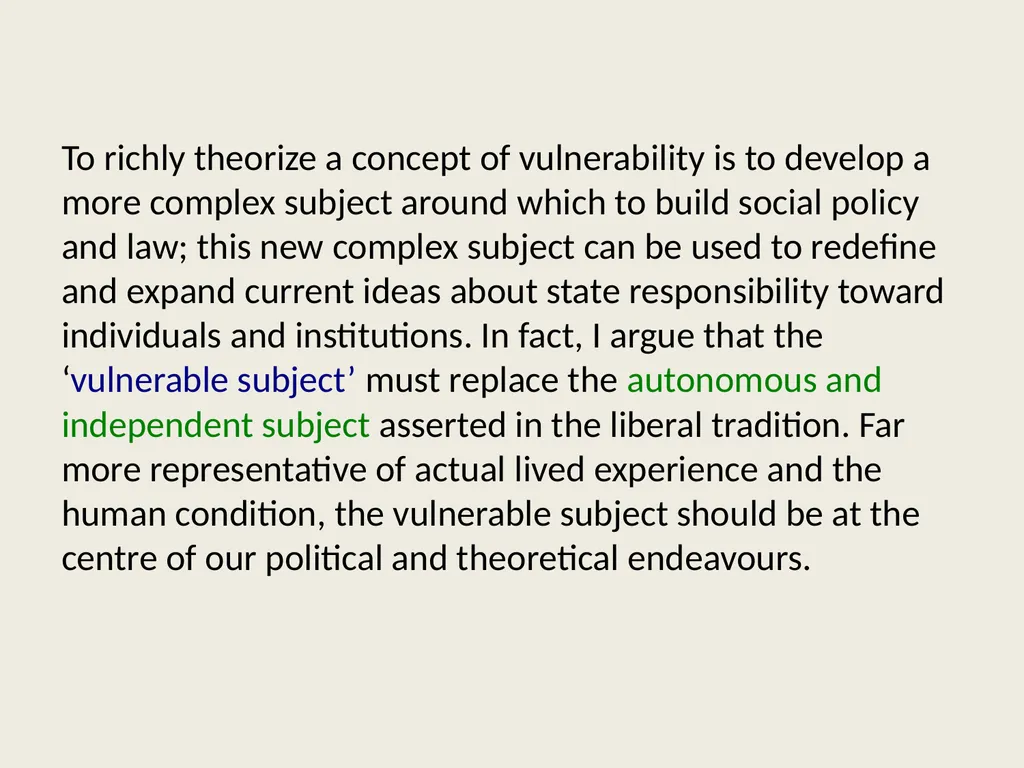 To richly theorize a concept of vulnerability is to develop a more complex subject around which to build social policy and law; this new complex subject can be used to redefine and expand current ideas about state responsibility toward individuals and institutions. In fact, I argue that the ‘vulnerable subject’ must replace the autonomous and independent subject asserted in the liberal tradition. Far more representative of actual lived experience and the human condition, the vulnerable subject should be at the centre of our political and theoretical endeavours.